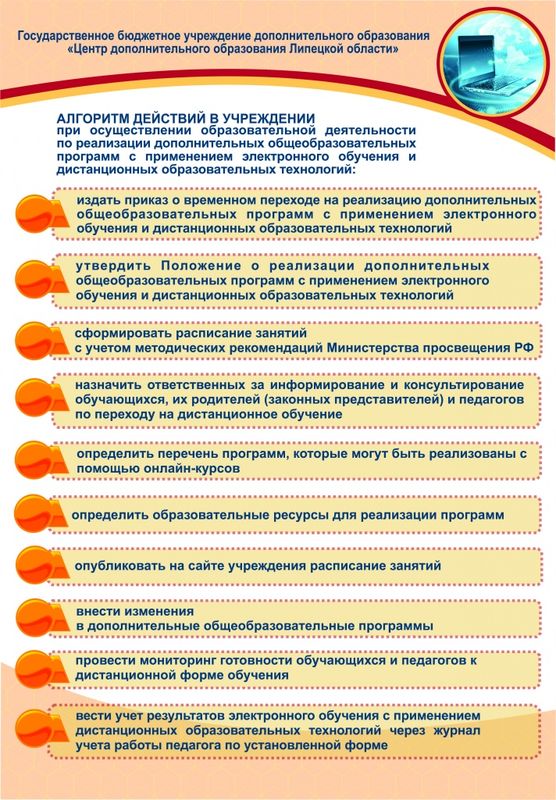 Государственное бюджетное учреждение дополнительного образования «Центр дополнительного образования Липецкой области»

АЛГОРИТМ ДЕЙСТВИЙ В УЧРЕЖДЕНИИ
при осуществлении образовательной деятельности по реализации дополнительных общеобразовательных программ с применением электронного обучения и дистанционных образовательных технологий:

издать приказ о временном переходе на реализацию дополнительных общеобразовательных программ с применением электронного обучения и дистанционных образовательных технологий

утвердить Положение о реализации дополнительных общеобразовательных программ с применением электронного обучения и дистанционных образовательных технологий

сформировать расписание занятий с учетом методических рекомендаций Министерства просвещения РФ

назначить ответственных за информирование и консультирование обучающихся, их родителей (законных представителей) и педагогов по переходу на дистанционное обучение

определить перечень программ, которые могут быть реализованы с помощью онлайн-курсов

определить образовательные ресурсы для реализации программ

опубликовать на сайте учреждения расписание занятий

внести изменения в дополнительные общеобразовательные программы

провести мониторинг готовности обучающихся и педагогов к дистанционной форме обучения

вести учет результатов электронного обучения с применением дистанционных образовательных технологий через журнал учета работы педагога по установленной форме